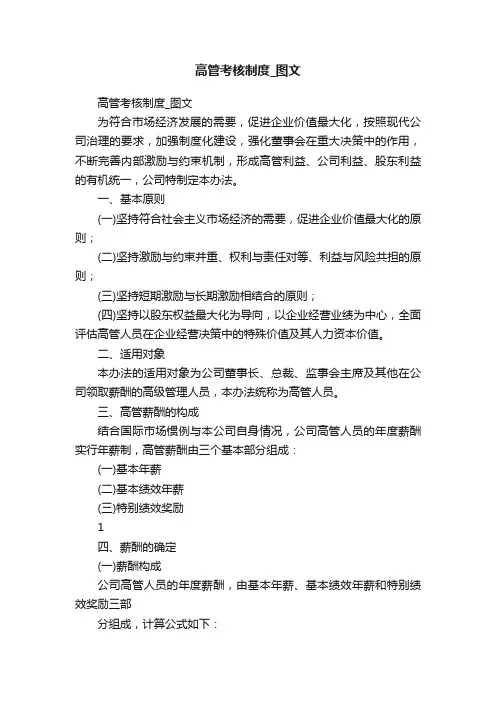 高管考核制度_图文

高管考核制度_图文

为符合市场经济发展的需要，促进企业价值最大化，按照现代公司治理的要求，加强制度化建设，强化董事会在重大决策中的作用，不断完善内部激励与约束机制，形成高管利益、公司利益、股东利益的有机统一，公司特制定本办法。

一、基本原则

(一)坚持符合社会主义市场经济的需要，促进企业价值最大化的原则；

(二)坚持激励与约束并重、权利与责任对等、利益与风险共担的原则；

(三)坚持短期激励与长期激励相结合的原则；

(四)坚持以股东权益最大化为导向，以企业经营业绩为中心，全面评估高管人员在企业经营决策中的特殊价值及其人力资本价值。

二、适用对象

本办法的适用对象为公司董事长、总裁、监事会主席及其他在公司领取薪酬的高级管理人员，本办法统称为高管人员。

三、高管薪酬的构成

结合国际市场惯例与本公司自身情况，公司高管人员的年度薪酬实行年薪制，高管薪酬由三个基本部分组成：

(一)基本年薪

(二)基本绩效年薪

(三)特别绩效奖励

1

四、薪酬的确定

(一)薪酬构成

公司高管人员的年度薪酬，由基本年薪、基本绩效年薪和特别绩效奖励三部

分组成，计算公式如下：